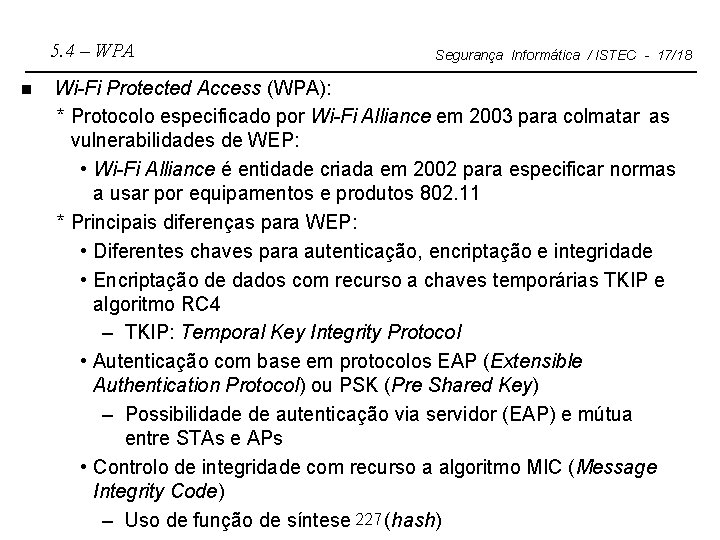 5.4 – WPA

Segurança Informática / ISTEC - 17/18

■ Wi-Fi Protected Access (WPA):

* Protocolo especificado por Wi-Fi Alliance em 2003 para colmatar as vulnerabilidades de WEP:

• Wi-Fi Alliance é entidade criada em 2002 para especificar normas a usar por equipamentos e produtos 802.11

* Principais diferenças para WEP:

• Diferentes chaves para autenticação, encriptação e integridade

• Encriptação de dados com recurso a chaves temporárias TKIP e algoritmo RC4

– TKIP: Temporal Key Integrity Protocol

• Autenticação com base em protocolos EAP (Extensible Authentication Protocol) ou PSK (Pre Shared Key)

– Possibilidade de autenticação via servidor (EAP) e mútua entre STAs e APs

• Controlo de integridade com recurso a algoritmo MIC (Message Integrity Code)

– Uso de função de síntese 227 (hash)